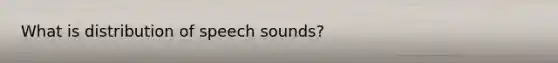 What is distribution of speech sounds?